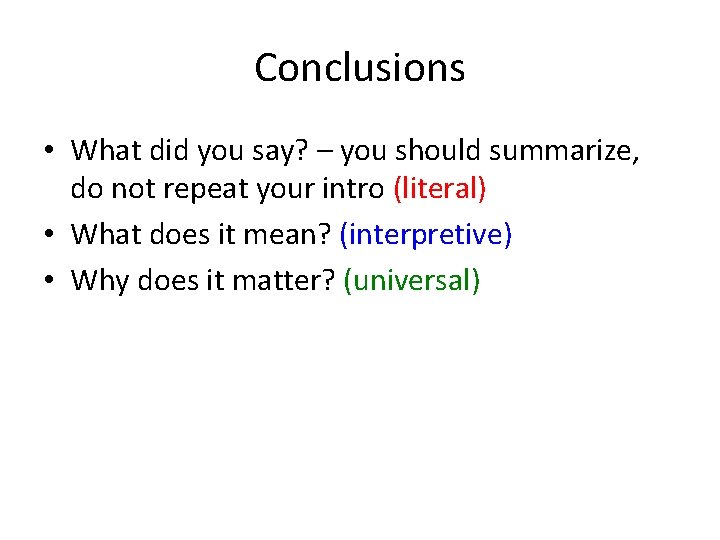 Conclusions

• What did you say? – you should summarize, do not repeat your intro (literal)
• What does it mean? (interpretive)
• Why does it matter? (universal)